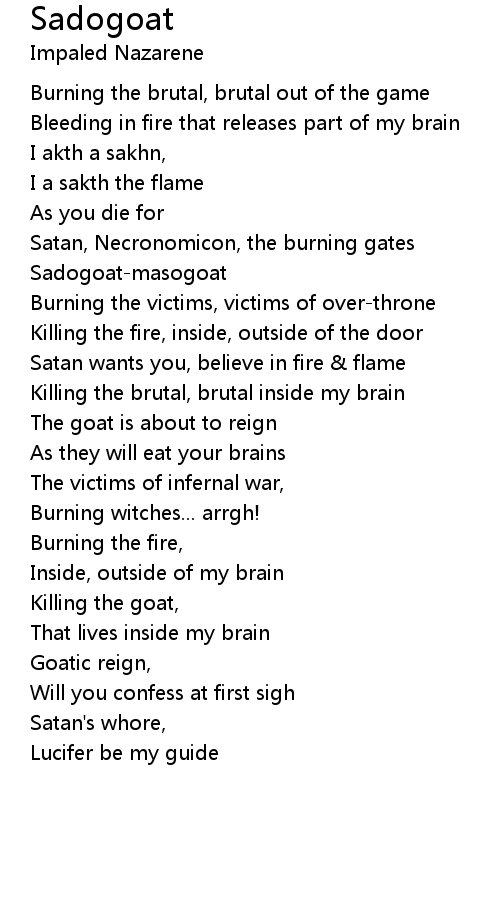 Sadogoat
Impaled Nazarene

Burning the brutal, brutal out of the game
Bleeding in fire that releases part of my brain
I akth a sakhn,
I a sakth the flame
As you die for
Satan, Necronomicon, the burning gates
Sadogoat-masogoat
Burning the victims, victims of over-throne
Killing the fire, inside, outside of the door
Satan wants you, believe in fire & flame
Killing the brutal, brutal inside my brain
The goat is about to reign
As they will eat your brains
The victims of infernal war,
Burning witches... arrgh!
Burning the fire,
Inside, outside of my brain
Killing the goat,
That lives inside my brain
Goatic reign,
Will you confess at first sigh
Satan's whore,
Lucifer be my guide